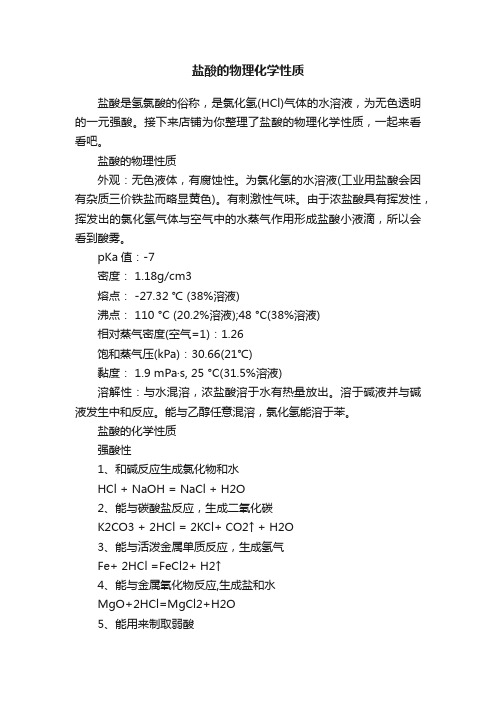 盐酸的物理化学性质

盐酸是氢氯酸的俗称，是氯化氢(HCl)气体的水溶液，为无色透明的一元强酸。接下来店铺为你整理了盐酸的物理化学性质，一起来看看吧。

盐酸的物理性质

外观：无色液体，有腐蚀性。为氯化氢的水溶液(工业用盐酸会因有杂质三价铁盐而略显黄色)。有刺激性气味。由于浓盐酸具有挥发性，挥发出的氯化氢气体与空气中的水蒸气作用形成盐酸小液滴，所以会看到酸雾。

pKa 值：-7

密度： 1.18g/cm3

熔点： -27.32 °C (38%溶液)

沸点： 110 °C (20.2%溶液);48 °C(38%溶液)

相对蒸气密度(空气=1)：1.26

饱和蒸气压(kPa)：30.66(21°C)

黏度： 1.9 mPa·s, 25 °C(31.5%溶液)

溶解性：与水混溶，浓盐酸溶于水有热量放出。溶于碱液并与碱液发生中和反应。能与乙醇任意混溶，氯化氢能溶于苯。

盐酸的化学性质

强酸性

1、和碱反应生成氯化物和水

HCl + NaOH = NaCl + H2O

2、能与碳酸盐反应，生成二氧化碳

K2CO3 + 2HCl = 2KCl+ CO2↑ + H2O

3、能与活泼金属单质反应，生成氢气

Fe+ 2HCl =FeCl2+ H2↑

4、能与金属氧化物反应,生成盐和水

MgO+2HCl=MgCl2+H2O

5、能用来制取弱酸